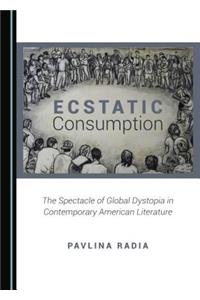 ECSTATIC
Consumption

The Spectacle of Global Dystopia in Contemporary American Literature

PAVLINA RADIA